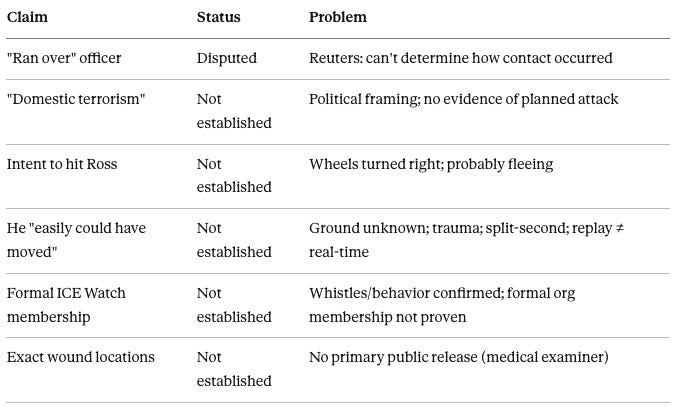 | Claim | Status | Problem |
|---|---|---|
| "Ran over" officer | Disputed | Reuters: can't determine how contact occurred |
| "Domestic terrorism" | Not established | Political framing; no evidence of planned attack |
| Intent to hit Ross | Not established | Wheels turned right; probably fleeing |
| He "easily could have moved" | Not established | Ground unknown; trauma; split-second; replay ≠ real-time |
| Formal ICE Watch membership | Not established | Whistles/behavior confirmed; formal org membership not proven |
| Exact wound locations | Not established | No primary public release (medical examiner) |